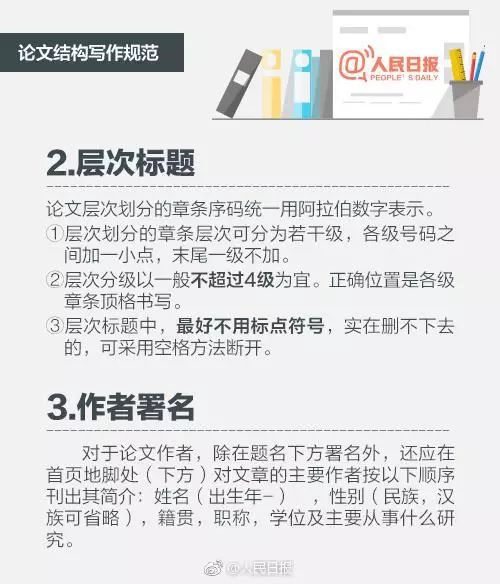 论文结构写作规范

@人民日报
PEOPLE'S DAILY

2.层次标题

论文层次划分的章条序码统一用阿拉伯数字表示。
①层次划分的章条层次可分为若干级，各级号码之间加一小点，末尾一级不加。
②层次分级以一般不超过4级为宜。正确位置是各级章条顶格书写。
③层次标题中，最好不用标点符号，实在删不下去的，可采用空格方法断开。

3.作者署名

对于论文作者，除在题名下方署名外，还应在首页地脚处（下方）对文章的主要作者按以下顺序刊出其简介：姓名（出生年-），性别（民族，汉族可省略），籍贯，职称，学位及主要从事什么研究。

@人民日报